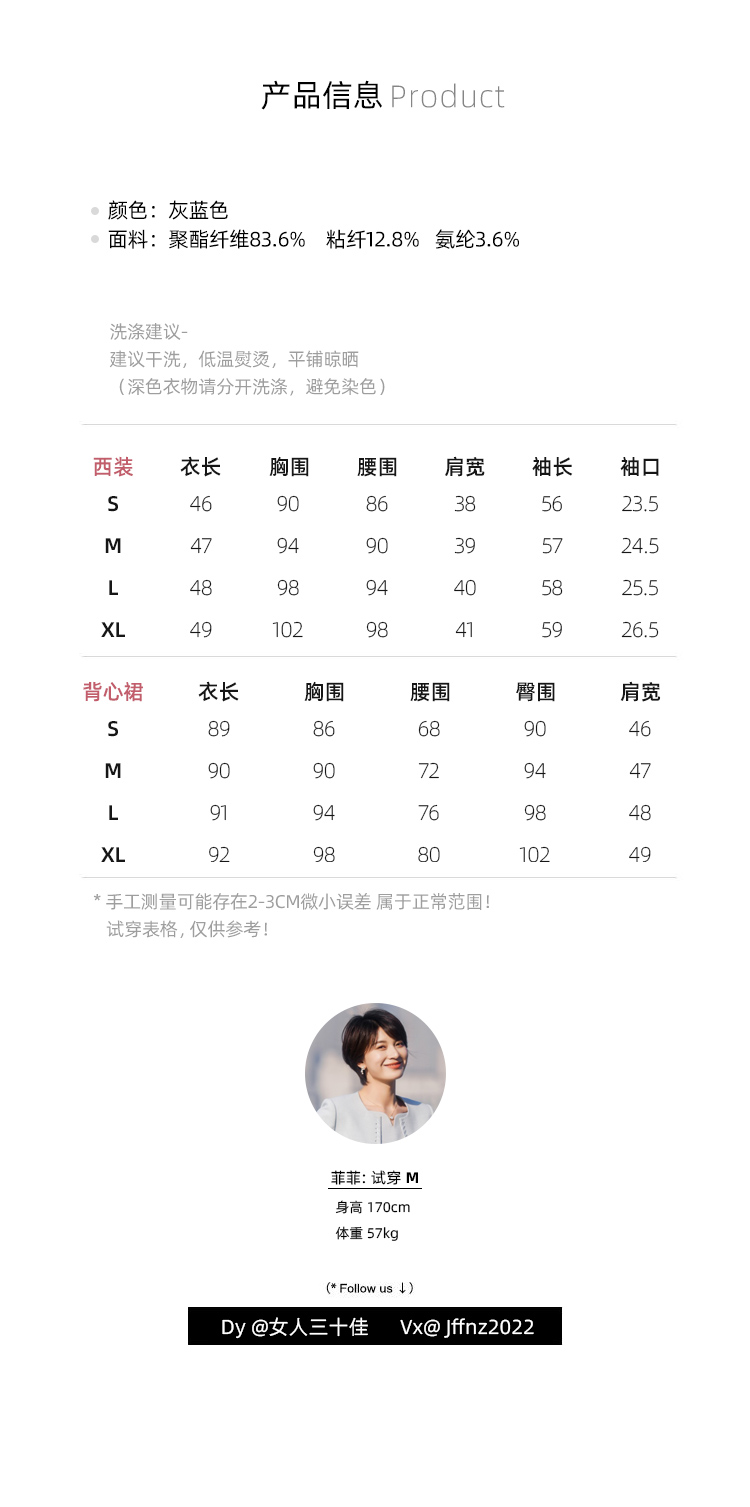 产品信息 Product

颜色：灰蓝色
面料：聚酯纤维83.6%　粘纤12.8%　氨纶3.6%

洗涤建议-
建议干洗，低温熨烫，平铺晾晒
（深色衣物请分开洗涤，避免染色）

| 西装 | 衣长 | 胸围 | 腰围 | 肩宽 | 袖长 | 袖口 |
|---|---|---|---|---|---|---|
| S | 46 | 90 | 86 | 38 | 56 | 23.5 |
| M | 47 | 94 | 90 | 39 | 57 | 24.5 |
| L | 48 | 98 | 94 | 40 | 58 | 25.5 |
| XL | 49 | 102 | 98 | 41 | 59 | 26.5 |

| 背心裙 | 衣长 | 胸围 | 腰围 | 臀围 | 肩宽 |
|---|---|---|---|---|---|
| S | 89 | 86 | 68 | 90 | 46 |
| M | 90 | 90 | 72 | 94 | 47 |
| L | 91 | 94 | 76 | 98 | 48 |
| XL | 92 | 98 | 80 | 102 | 49 |

* 手工测量可能存在2-3CM微小误差 属于正常范围！
试穿表格，仅供参考！

菲菲：试穿 M
身高 170cm
体重 57kg

（* Follow us ↓）

Dy @女人三十佳　Vx@ Jffnz2022